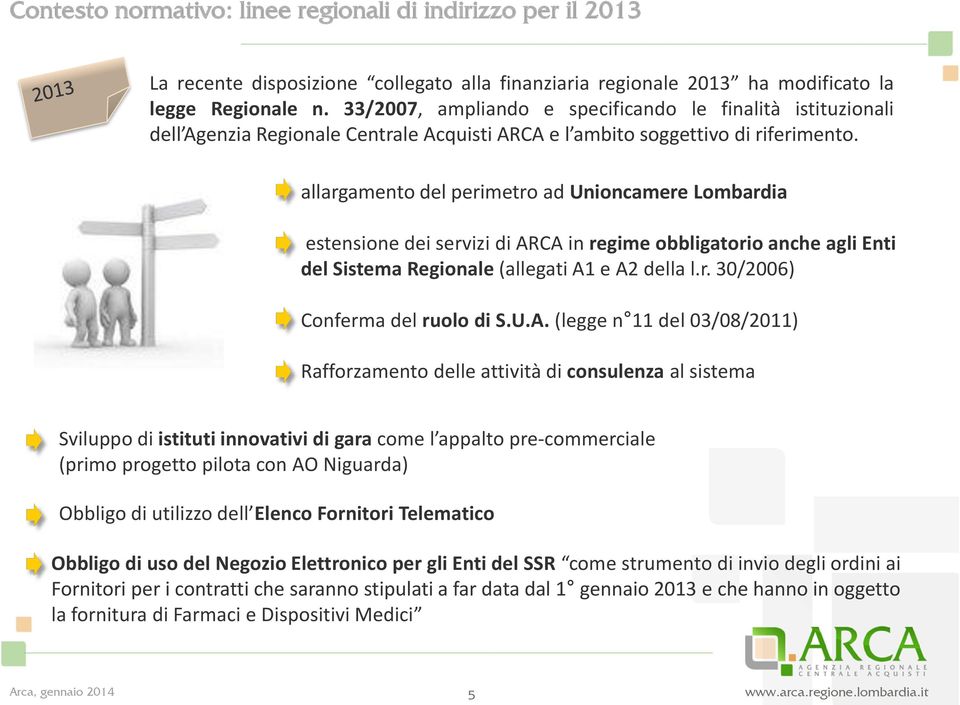 Contesto normativo: linee regionali di indirizzo per il 2013

2013

La recente disposizione “collegato alla finanziaria regionale 2013” ha modificato la legge Regionale n. 33/2007, ampliando e specificando le finalità istituzionali dell’Agenzia Regionale Centrale Acquisti ARCA e l’ambito soggettivo di riferimento.

allargamento del perimetro ad Unioncamere Lombardia

estensione dei servizi di ARCA in regime obbligatorio anche agli Enti del Sistema Regionale (allegati A1 e A2 della l.r. 30/2006)

Conferma del ruolo di S.U.A. (legge n°11 del 03/08/2011)

Rafforzamento delle attività di consulenza al sistema

Sviluppo di istituti innovativi di gara come l’appalto pre-commerciale (primo progetto pilota con AO Niguarda)

Obbligo di utilizzo dell’Elenco Fornitori Telematico

Obbligo di uso del Negozio Elettronico per gli Enti del SSR “come strumento di invio degli ordini ai Fornitori per i contratti che saranno stipulati a far data dal 1° gennaio 2013 e che hanno in oggetto la fornitura di Farmaci e Dispositivi Medici”

ARCA
AGENZIA REGIONALE CENTRALE ACQUISTI

Arca, gennaio 2014

5

www.arca.regione.lombardia.it